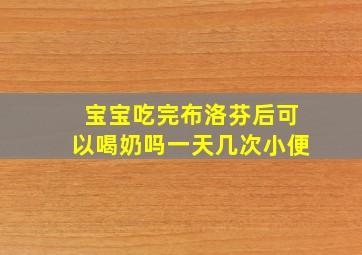 宝宝吃完布洛芬后可以喝奶吗一天几次小便